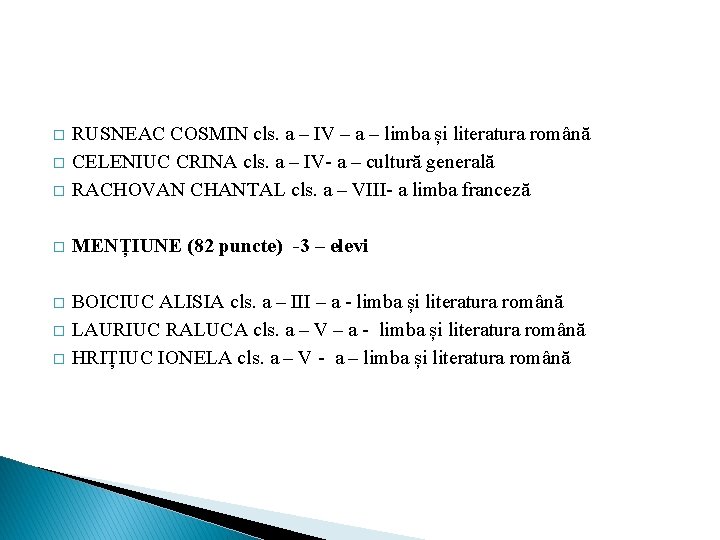 RUSNEAC COSMIN cls. a – IV – a – limba și literatura română
CELENIUC CRINA cls. a – IV- a – cultură generală
RACHOVAN CHANTAL cls. a – VIII- a limba franceză

MENȚIUNE (82 puncte) -3 – elevi

BOICIUC ALISIA cls. a – III – a - limba și literatura română
LAURIUC RALUCA cls. a – V – a - limba și literatura română
HRIȚIUC IONELA cls. a – V - a – limba și literatura română